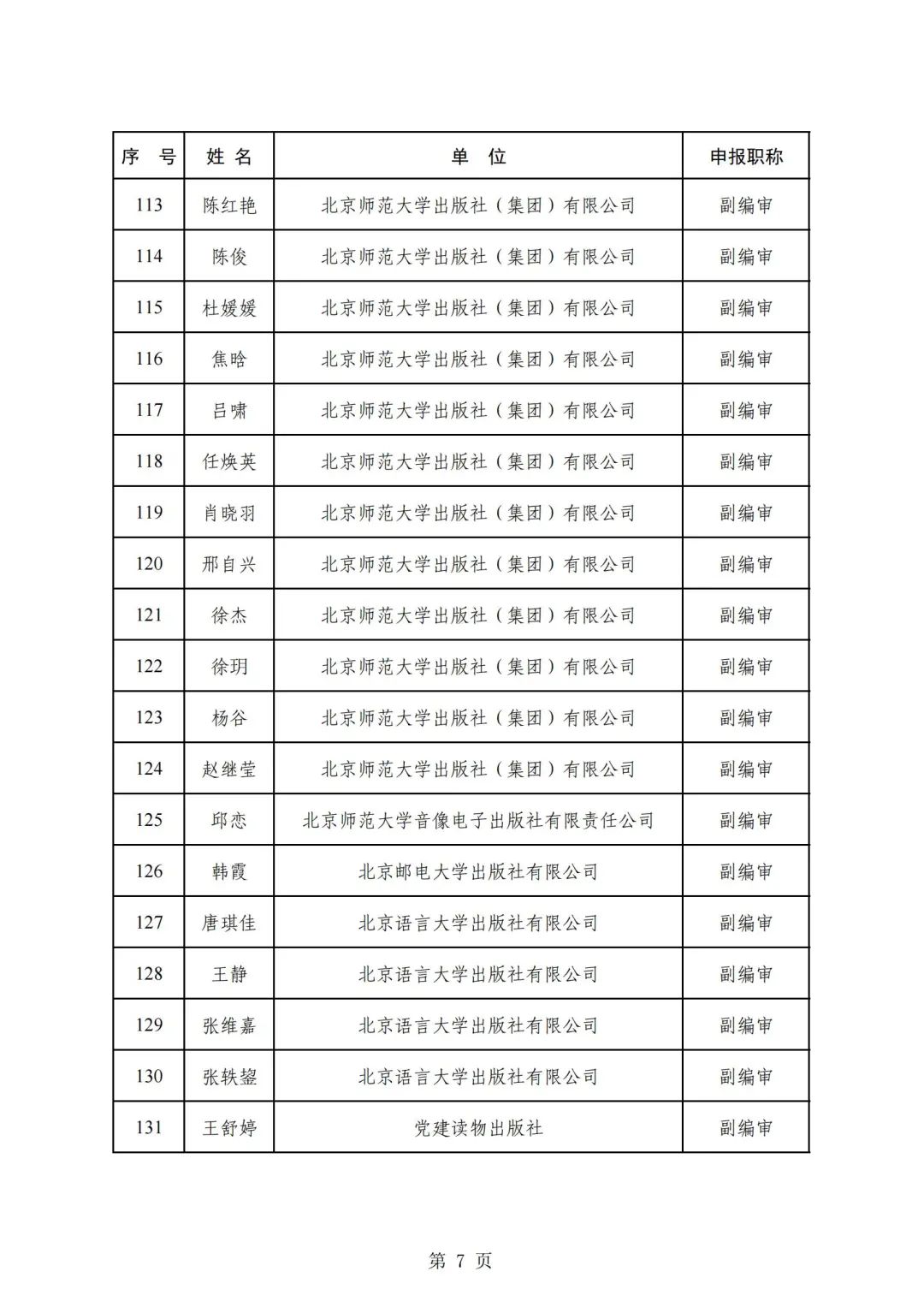 | 序 号 | 姓 名 | 单 位 | 申报职称 |
|---|---|---|---|
| 113 | 陈红艳 | 北京师范大学出版社（集团）有限公司 | 副编审 |
| 114 | 陈俊 | 北京师范大学出版社（集团）有限公司 | 副编审 |
| 115 | 杜媛媛 | 北京师范大学出版社（集团）有限公司 | 副编审 |
| 116 | 焦晗 | 北京师范大学出版社（集团）有限公司 | 副编审 |
| 117 | 吕啸 | 北京师范大学出版社（集团）有限公司 | 副编审 |
| 118 | 任焕英 | 北京师范大学出版社（集团）有限公司 | 副编审 |
| 119 | 肖晓羽 | 北京师范大学出版社（集团）有限公司 | 副编审 |
| 120 | 邢自兴 | 北京师范大学出版社（集团）有限公司 | 副编审 |
| 121 | 徐杰 | 北京师范大学出版社（集团）有限公司 | 副编审 |
| 122 | 徐玥 | 北京师范大学出版社（集团）有限公司 | 副编审 |
| 123 | 杨谷 | 北京师范大学出版社（集团）有限公司 | 副编审 |
| 124 | 赵继莹 | 北京师范大学出版社（集团）有限公司 | 副编审 |
| 125 | 邱恋 | 北京师范大学音像电子出版社有限责任公司 | 副编审 |
| 126 | 韩霞 | 北京邮电大学出版社有限公司 | 副编审 |
| 127 | 唐琪佳 | 北京语言大学出版社有限公司 | 副编审 |
| 128 | 王静 | 北京语言大学出版社有限公司 | 副编审 |
| 129 | 张维嘉 | 北京语言大学出版社有限公司 | 副编审 |
| 130 | 张轶鋆 | 北京语言大学出版社有限公司 | 副编审 |
| 131 | 王舒婷 | 党建读物出版社 | 副编审 |

第 7 页